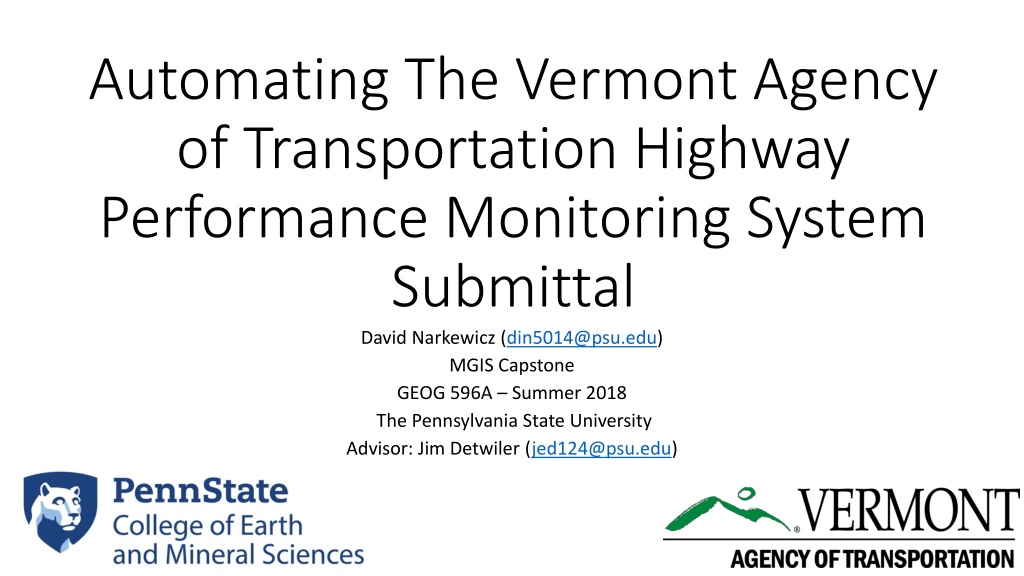 Automating The Vermont Agency of Transportation Highway Performance Monitoring System Submittal

David Narkewicz (din5014@psu.edu)
MGIS Capstone
GEOG 596A – Summer 2018
The Pennsylvania State University
Advisor: Jim Detwiler (jed124@psu.edu)

PennState
College of Earth and Mineral Sciences

VERMONT
AGENCY OF TRANSPORTATION